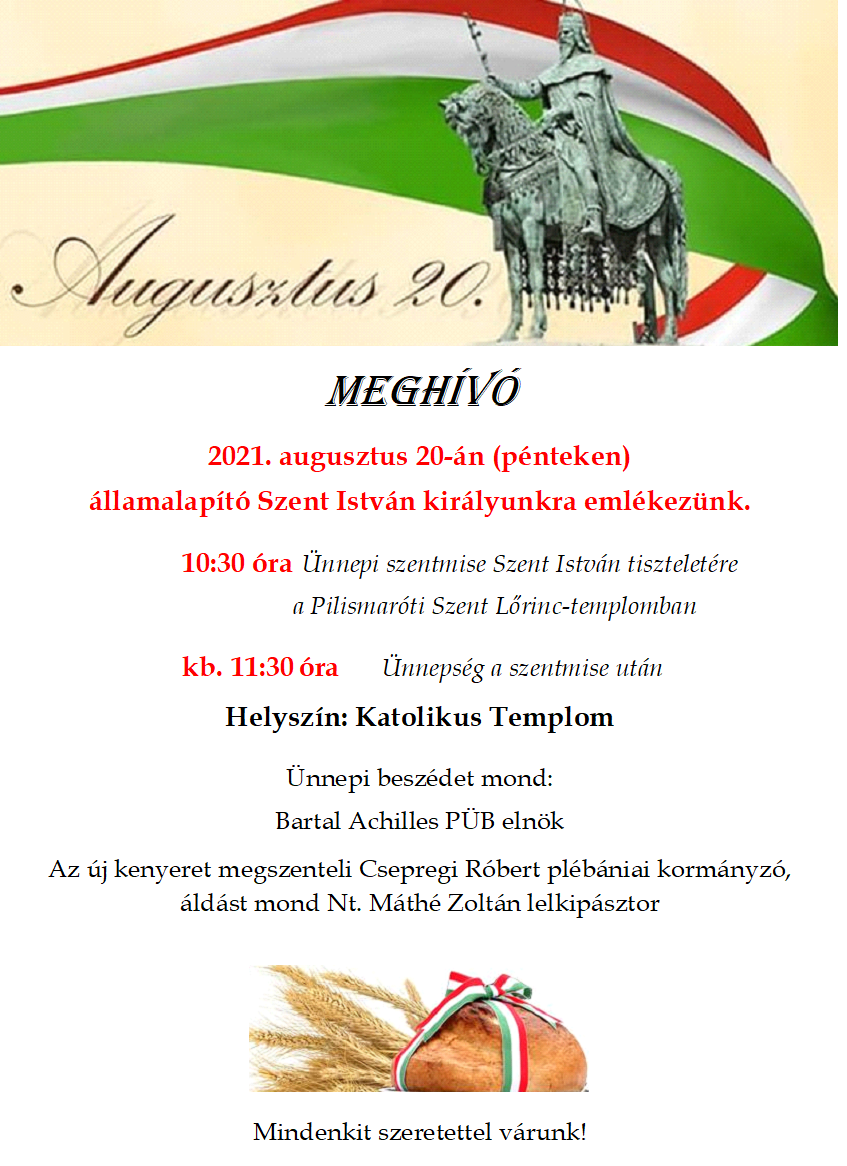 Augusztus 20.

MEGHÍVÓ

2021. augusztus 20-án (pénteken)
államalapító Szent István királyunkra emlékezünk.

10:30 óra Ünnepi szentmise Szent István tiszteletére a Pilismaróti Szent Lőrinc-templomban

kb. 11:30 óra Ünnepség a szentmise után

Helyszín: Katolikus Templom

Ünnepi beszédet mond:
Bartal Achilles PÜB elnök

Az új kenyeret megszenteli Csepregi Róbert plébániai kormányzó, áldást mond Nt. Máthé Zoltán lelkipásztor

Mindenkit szeretettel várunk!